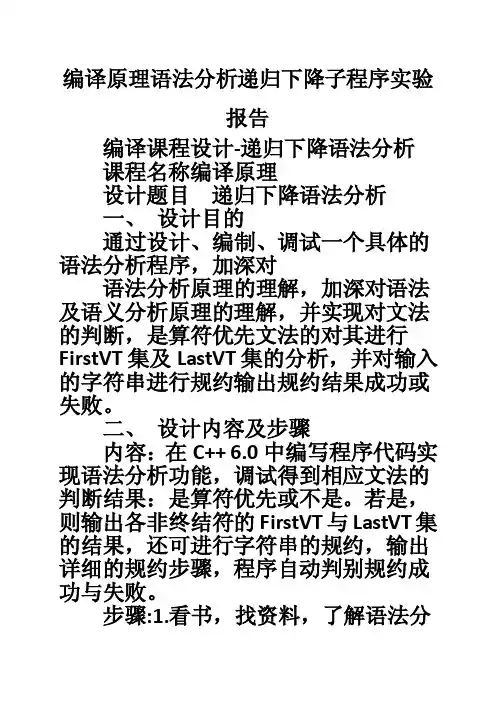 编译原理语法分析递归下降子程序实验报告

编译课程设计-递归下降语法分析

课程名称编译原理

设计题目　递归下降语法分析

一、　设计目的

通过设计、编制、调试一个具体的语法分析程序，加深对

语法分析原理的理解，加深对语法及语义分析原理的理解，并实现对文法的判断，是算符优先文法的对其进行FirstVT集及LastVT集的分析，并对输入的字符串进行规约输出规约结果成功或失败。

二、　设计内容及步骤

内容：在C++ 6.0中编写程序代码实现语法分析功能，调试得到相应文法的判断结果：是算符优先或不是。若是，则输出各非终结符的FirstVT与LastVT集的结果，还可进行字符串的规约，输出详细的规约步骤，程序自动判别规约成功与失败。

步骤:1.看书，找资料，了解语法分